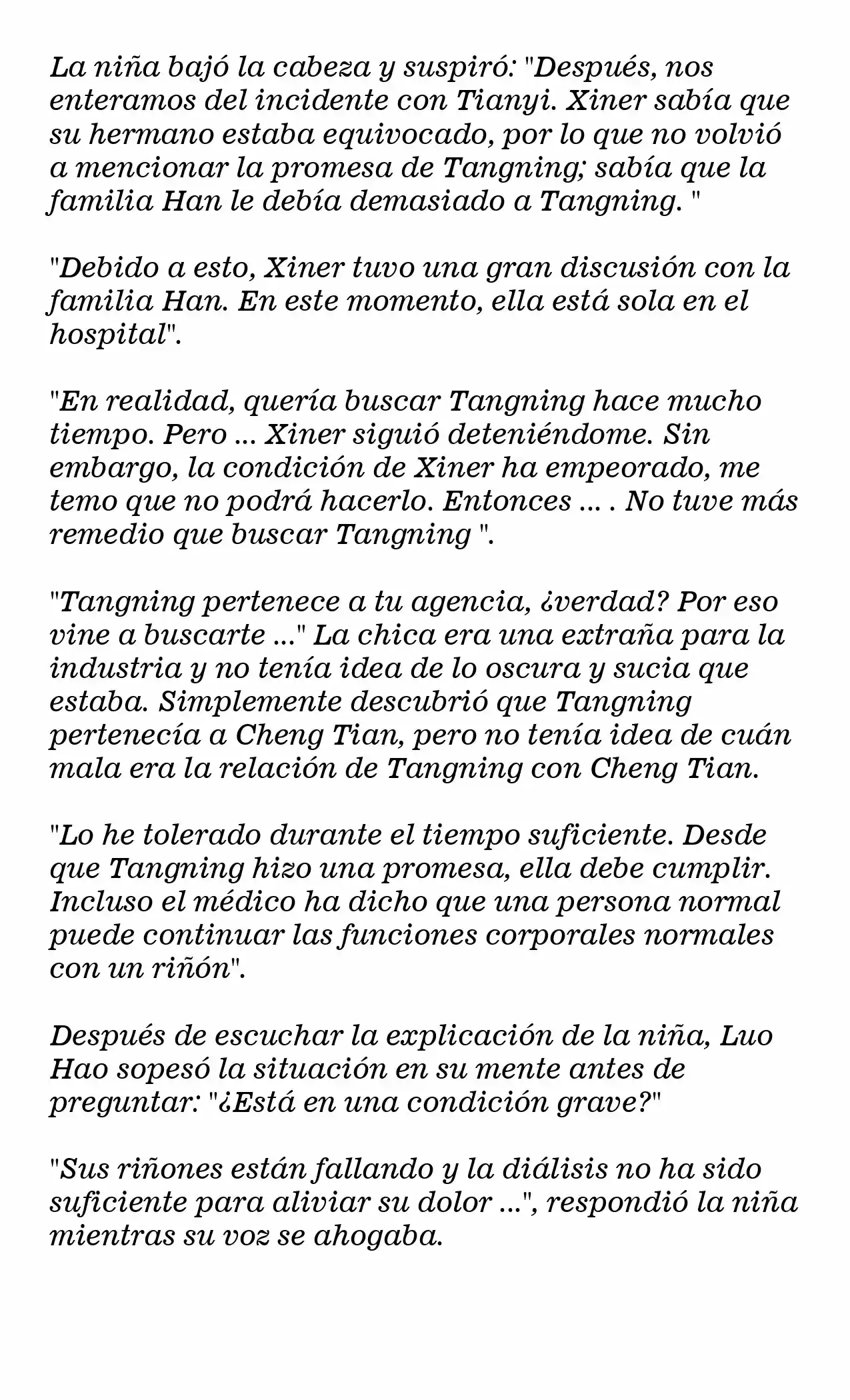 La niña bajó la cabeza y suspiró: "Después, nos enteramos del incidente con Tianyi. Xiner sabía que su hermano estaba equivocado, por lo que no volvió a mencionar la promesa de Tangning; sabía que la familia Han le debía demasiado a Tangning. "

"Debido a esto, Xiner tuvo una gran discusión con la familia Han. En este momento, ella está sola en el hospital".

"En realidad, quería buscar Tangning hace mucho tiempo. Pero ... Xiner siguió deteniéndome. Sin embargo, la condición de Xiner ha empeorado, me temo que no podrá hacerlo. Entonces ... . No tuve más remedio que buscar Tangning ".

"Tangning pertenece a tu agencia, ¿verdad? Por eso vine a buscarte ..." La chica era una extraña para la industria y no tenía idea de lo oscura y sucia que estaba. Simplemente descubrió que Tangning pertenecía a Cheng Tian, pero no tenía idea de cuán mala era la relación de Tangning con Cheng Tian.

"Lo he tolerado durante el tiempo suficiente. Desde que Tangning hizo una promesa, ella debe cumplir. Incluso el médico ha dicho que una persona normal puede continuar las funciones corporales normales con un riñón".

Después de escuchar la explicación de la niña, Luo Hao sopesó la situación en su mente antes de preguntar: "¿Está en una condición grave?"

"Sus riñones están fallando y la diálisis no ha sido suficiente para aliviar su dolor ...", respondió la niña mientras su voz se ahogaba.